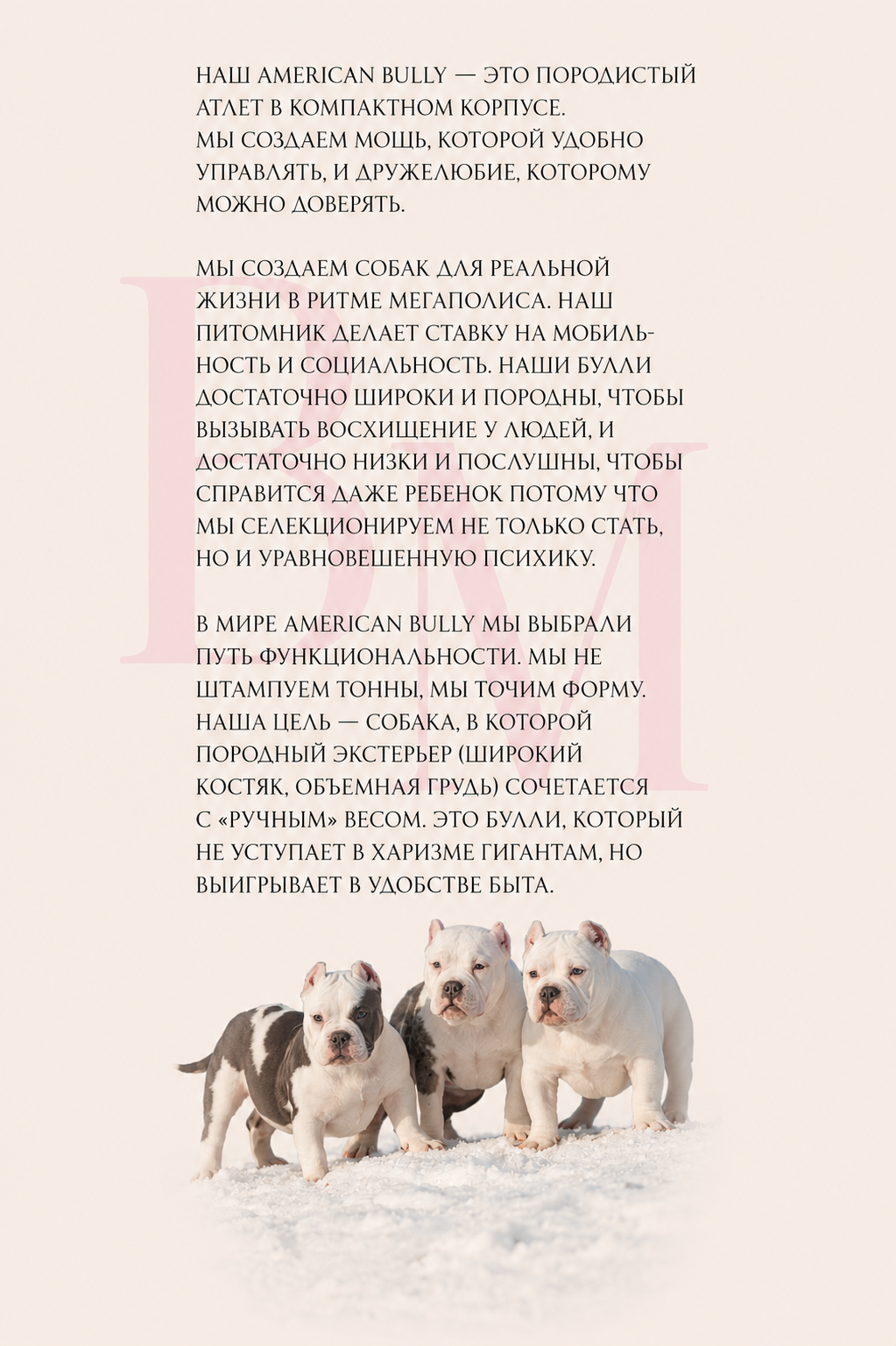 НАШ AMERICAN BULLY — ЭТО ПОРОДИСТЫЙ АТЛЕТ В КОМПАКТНОМ КОРПУСЕ. МЫ СОЗДАЕМ МОЩЬ, КОТОРОЙ УДОБНО УПРАВЛЯТЬ, И ДРУЖЕЛЮБИЕ, КОТОРОМУ МОЖНО ДОВЕРЯТЬ.

МЫ СОЗДАЕМ СОБАК ДЛЯ РЕАЛЬНОЙ ЖИЗНИ В РИТМЕ МЕГАПОЛИСА. НАШ ПИТОМНИК ДЕЛАЕТ СТАВКУ НА МОБИЛЬНОСТЬ И СОЦИАЛЬНОСТЬ. НАШИ БУЛЛИ ДОСТАТОЧНО ШИРОКИ И ПОРОДНЫ, ЧТОБЫ ВЫЗЫВАТЬ ВОСХИЩЕНИЕ У ЛЮДЕЙ, И ДОСТАТОЧНО НИЗКИ И ПОСЛУШНЫ, ЧТОБЫ СПРАВИТСЯ ДАЖЕ РЕБЕНОК ПОТОМУ ЧТО МЫ СЕЛЕКЦИОНИРУЕМ НЕ ТОЛЬКО СТАТЬ, НО И УРАВНОВЕШЕННУЮ ПСИХИКУ.

В МИРЕ AMERICAN BULLY МЫ ВЫБРАЛИ ПУТЬ ФУНКЦИОНАЛЬНОСТИ. МЫ НЕ ШТАМПУЕМ ТОННЫ, МЫ ТОЧИМ ФОРМУ. НАША ЦЕЛЬ — СОБАКА, В КОТОРОЙ ПОРОДНЫЙ ЭКСТЕРЬЕР (ШИРОКИЙ КОСТЯК, ОБЪЕМНАЯ ГРУДЬ) СОЧЕТАЕТСЯ С «РУЧНЫМ» ВЕСОМ. ЭТО БУЛЛИ, КОТОРЫЙ НЕ УСТУПАЕТ В ХАРИЗМЕ ГИГАНТАМ, НО ВЫИГРЫВАЕТ В УДОБСТВЕ БЫТА.

BM